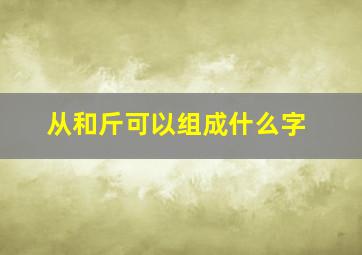 从和斤可以组成什么字